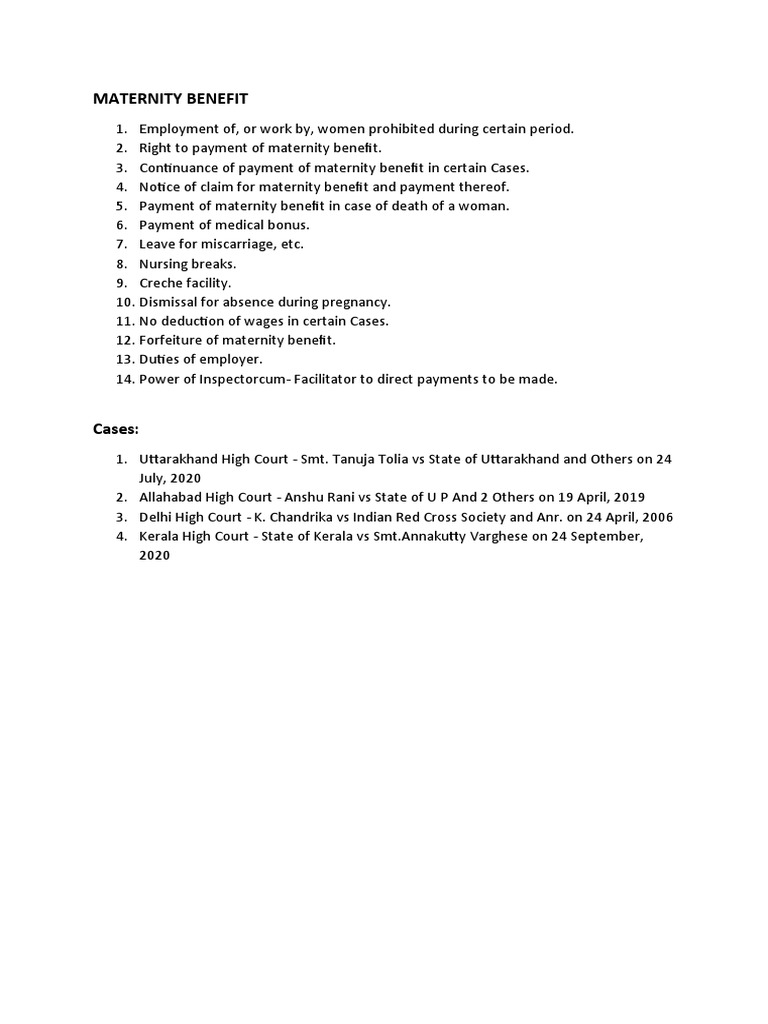 MATERNITY BENEFIT

1. Employment of, or work by, women prohibited during certain period.
2. Right to payment of maternity benefit.
3. Continuance of payment of maternity benefit in certain Cases.
4. Notice of claim for maternity benefit and payment thereof.
5. Payment of maternity benefit in case of death of a woman.
6. Payment of medical bonus.
7. Leave for miscarriage, etc.
8. Nursing breaks.
9. Creche facility.
10. Dismissal for absence during pregnancy.
11. No deduction of wages in certain Cases.
12. Forfeiture of maternity benefit.
13. Duties of employer.
14. Power of Inspectorcum- Facilitator to direct payments to be made.

Cases:

1. Uttarakhand High Court - Smt. Tanuja Tolia vs State of Uttarakhand and Others on 24 July, 2020
2. Allahabad High Court - Anshu Rani vs State of U P And 2 Others on 19 April, 2019
3. Delhi High Court - K. Chandrika vs Indian Red Cross Society and Anr. on 24 April, 2006
4. Kerala High Court - State of Kerala vs Smt.Annakutty Varghese on 24 September, 2020